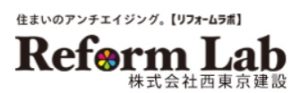 住まいのアンチエイジング。【リフォームラボ】

Reform Lab

株式会社西東京建設